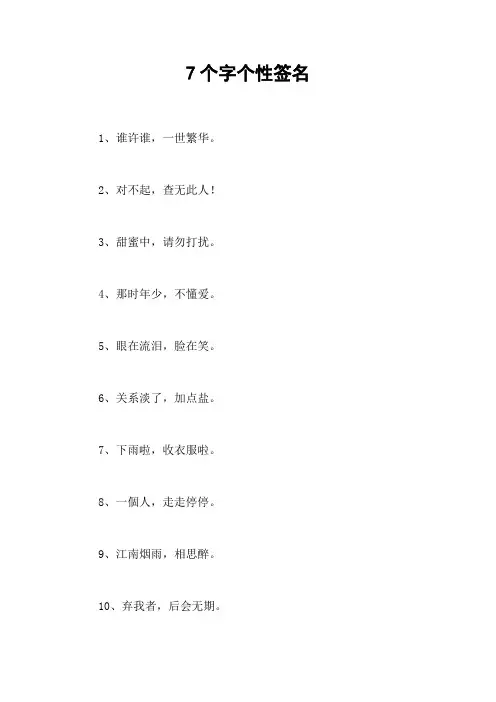 7个字个性签名

1、谁许谁，一世繁华。

2、对不起，查无此人!

3、甜蜜中，请勿打扰。

4、那时年少，不懂爱。

5、眼在流泪，脸在笑。

6、关系淡了，加点盐。

7、下雨啦，收衣服啦。

8、一個人，走走停停。

9、江南烟雨，相思醉。

10、弃我者，后会无期。